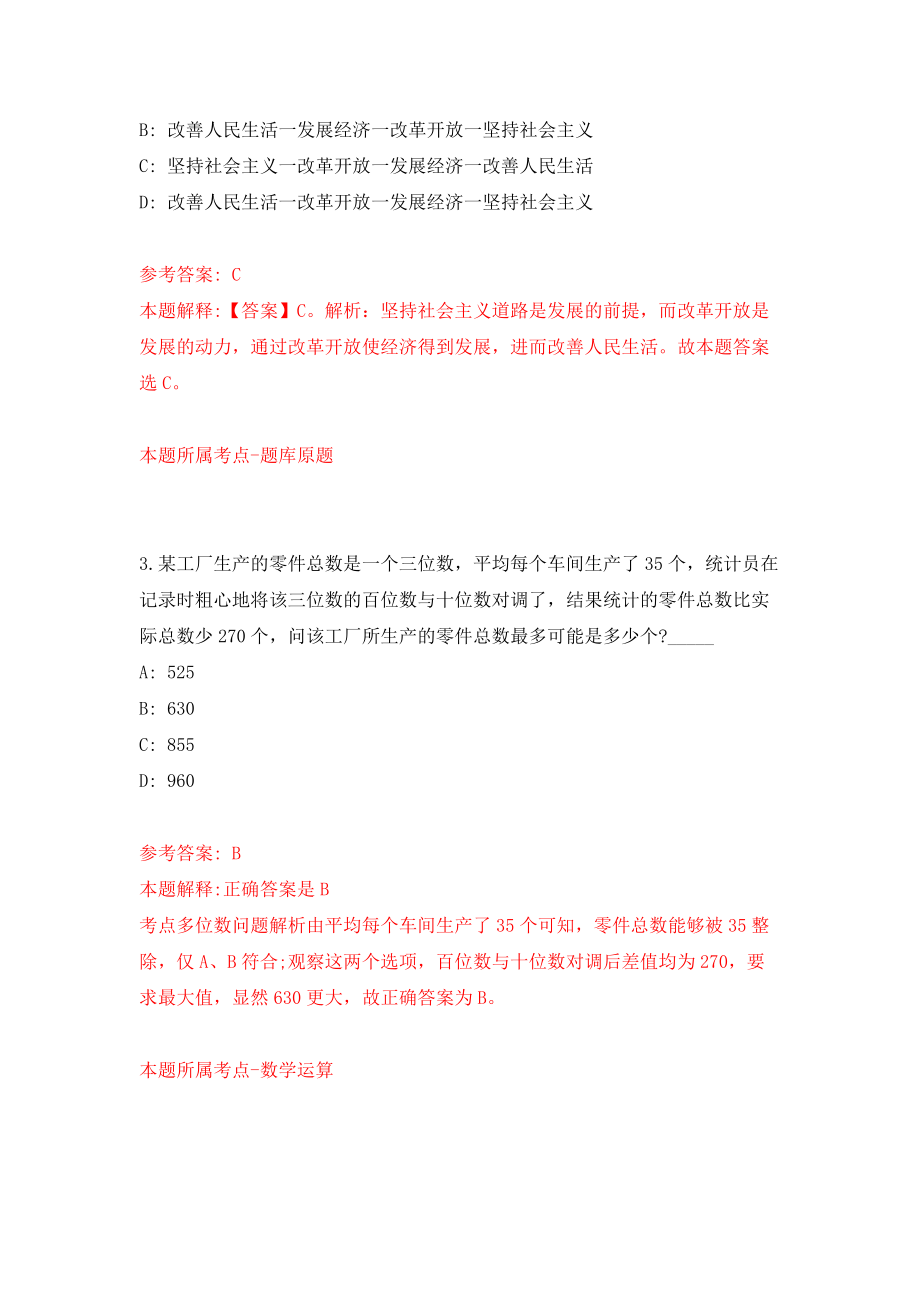 B: 改善人民生活一发展经济一改革开放一坚持社会主义

C: 坚持社会主义一改革开放一发展经济一改善人民生活

D: 改善人民生活一改革开放一发展经济一坚持社会主义

参考答案: C
本题解释:【答案】C。解析：坚持社会主义道路是发展的前提，而改革开放是发展的动力，通过改革开放使经济得到发展，进而改善人民生活。故本题答案选 C。

本题所属考点-题库原题

3.某工厂生产的零件总数是一个三位数，平均每个车间生产了 35 个，统计员在记录时粗心地将该三位数的百位数与十位数对调了，结果统计的零件总数比实际总数少 270 个，问该工厂所生产的零件总数最多可能是多少个?_____

A: 525

B: 630

C: 855

D: 960

参考答案: B
本题解释:正确答案是 B
考点多位数问题解析由平均每个车间生产了 35 个可知，零件总数能够被 35 整除，仅 A、B 符合;观察这两个选项，百位数与十位数对调后差值均为 270，要求最大值，显然 630 更大，故正确答案为 B。

本题所属考点-数学运算